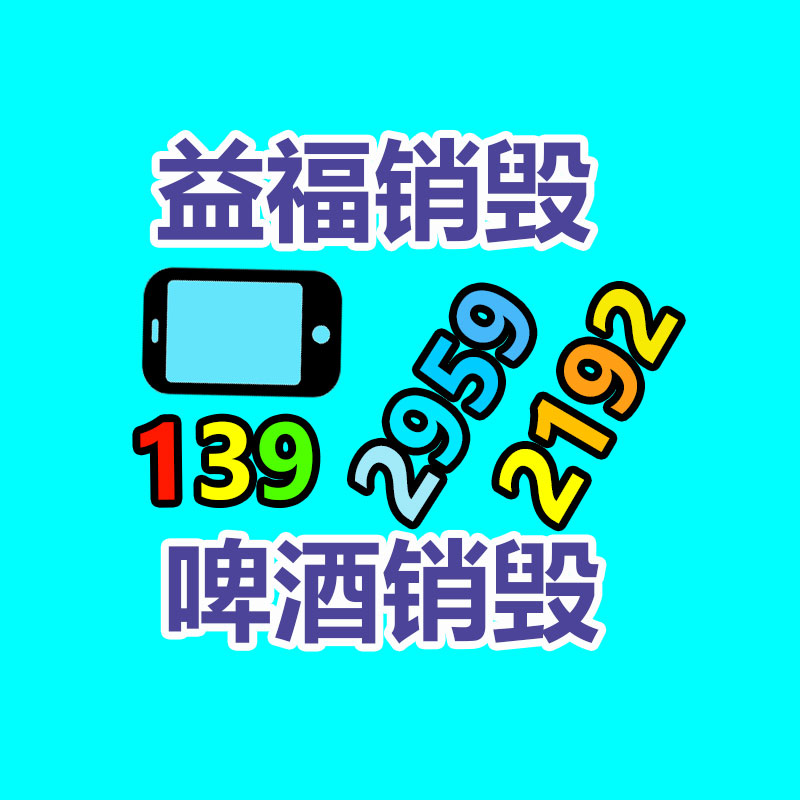 益福销毁

139 2959 2192

啤酒销毁